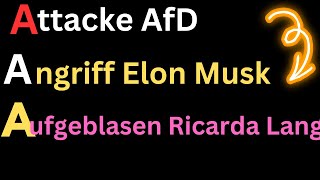 Attacke AfD

Angriff Elon Musk

Aufgeblasen Ricarda Lang